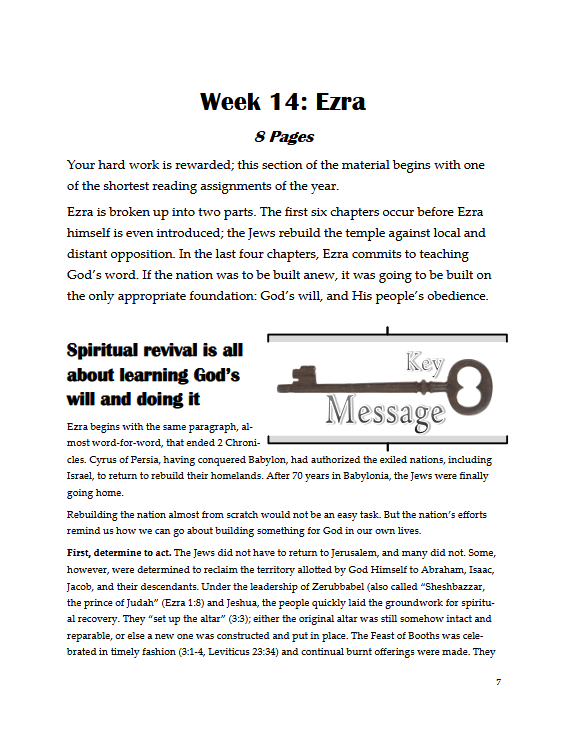 Week 14: Ezra

8 Pages

Your hard work is rewarded; this section of the material begins with one of the shortest reading assignments of the year.

Ezra is broken up into two parts. The first six chapters occur before Ezra himself is even introduced; the Jews rebuild the temple against local and distant opposition. In the last four chapters, Ezra commits to teaching God's word. If the nation was to be built anew, it was going to be built on the only appropriate foundation: God's will, and His people's obedience.

Spiritual revival is all about learning God's will and doing it

Key Message

Ezra begins with the same paragraph, almost word-for-word, that ended 2 Chronicles. Cyrus of Persia, having conquered Babylon, had authorized the exiled nations, including Israel, to return to rebuild their homelands. After 70 years in Babylonia, the Jews were finally going home.

Rebuilding the nation almost from scratch would not be an easy task. But the nation's efforts remind us how we can go about building something for God in our own lives.

First, determine to act. The Jews did not have to return to Jerusalem, and many did not. Some, however, were determined to reclaim the territory allotted by God Himself to Abraham, Isaac, Jacob, and their descendants. Under the leadership of Zerubbabel (also called "Sheshbazzar, the prince of Judah" (Ezra 1:8) and Jeshua, the people quickly laid the groundwork for spiritual recovery. They "set up the altar" (3:3); either the original altar was still somehow intact and reparable, or else a new one was constructed and put in place. The Feast of Booths was celebrated in timely fashion (3:1-4, Leviticus 23:34) and continual burnt offerings were made. They

7